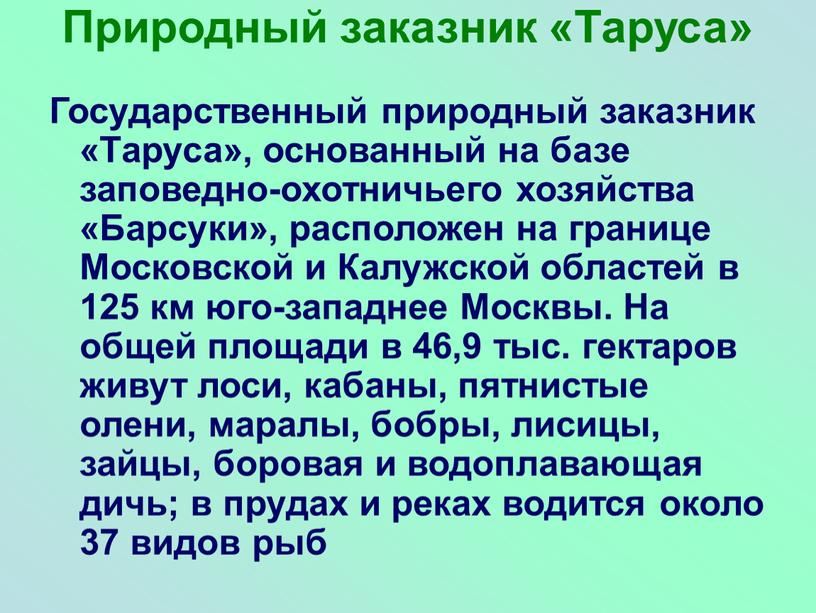 Природный заказник «Таруса»

Государственный природный заказник «Таруса», основанный на базе заповедно-охотничьего хозяйства «Барсуки», расположен на границе Московской и Калужской областей в 125 км юго-западнее Москвы. На общей площади в 46,9 тыс. гектаров живут лоси, кабаны, пятнистые олени, маралы, бобры, лисицы, зайцы, боровая и водоплавающая дичь; в прудах и реках водится около 37 видов рыб